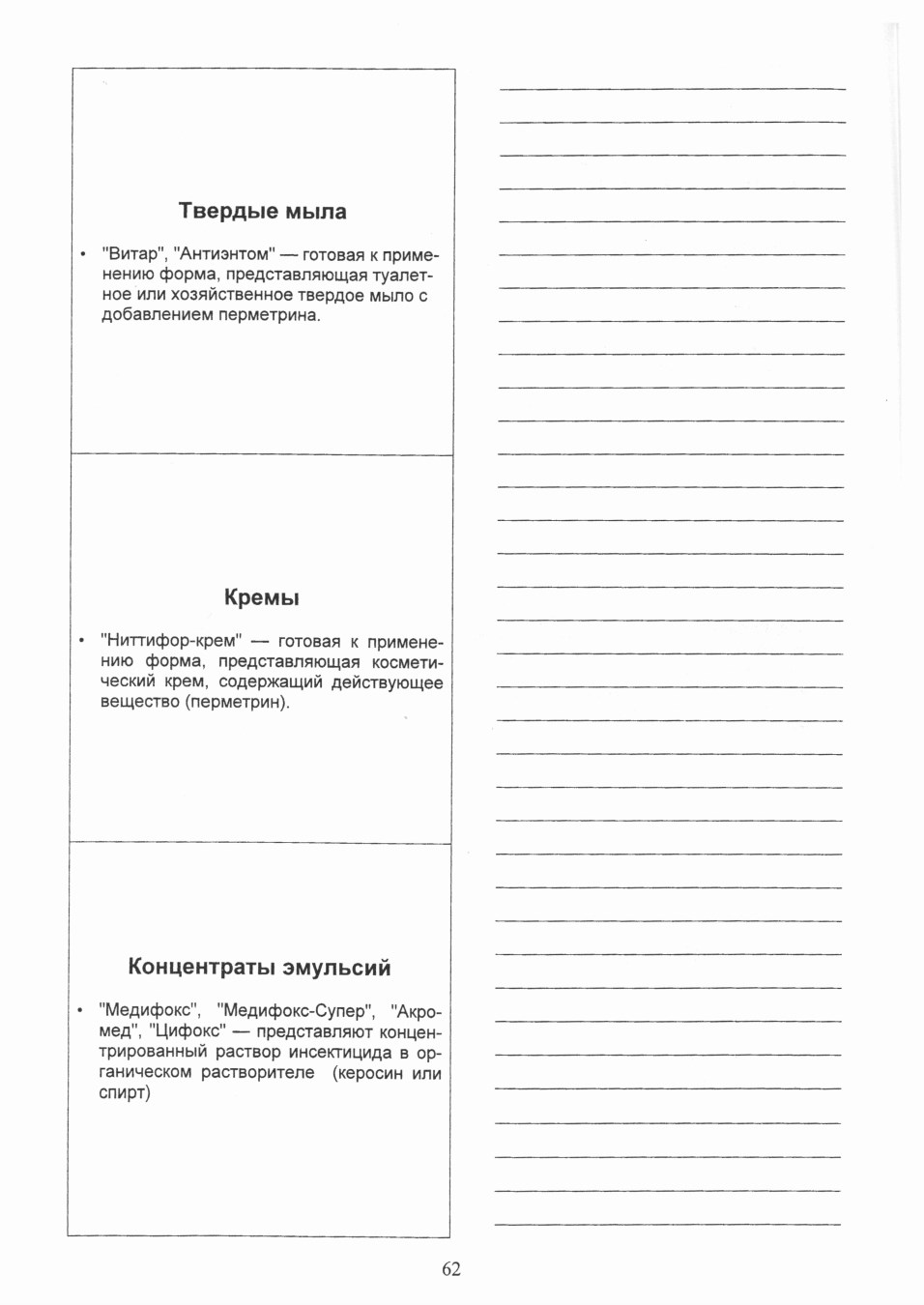 Твердые мыла

• "Витар", "Антиэнтом" — готовая к применению форма, представляющая туалетное или хозяйственное твердое мыло с добавлением перметрина.

Кремы

• "Ниттифор-крем" — готовая к применению форма, представляющая косметический крем, содержащий действующее вещество (перметрин).

Концентраты эмульсий

• "Медифокс", "Медифокс-Супер", "Акромед", "Цифокс" — представляют концентрированный раствор инсектицида в органическом растворителе (керосин или спирт)

62